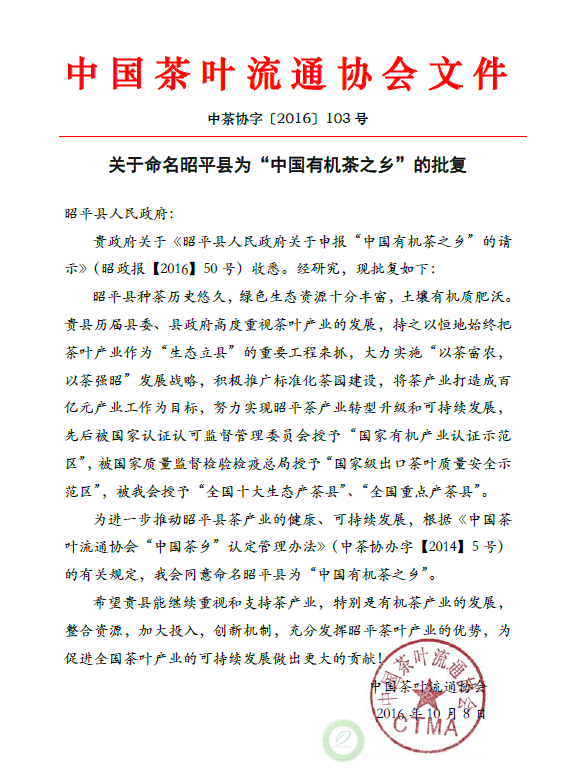 中国茶叶流通协会文件

中茶协字〔2016〕103号

关于命名昭平县为“中国有机茶之乡”的批复

昭平县人民政府：

贵政府关于《昭平县人民政府关于申报“中国有机茶之乡”的请示》（昭政报【2016】50号）收悉。经研究，现批复如下：

昭平县种茶历史悠久，绿色生态资源十分丰富，土壤有机质肥沃。贵县历届县委、县政府高度重视茶叶产业的发展，持之以恒地始终把茶叶产业作为“生态立县”的重要工程来抓，大力实施“以茶富农，以茶强昭”发展战略，积极推广标准化茶园建设，将茶产业打造成百亿元产业工作为目标，努力实现昭平茶产业转型升级和可持续发展，先后被国家认证认可监督管理委员会授予“国家有机产业认证示范区”，被国家质量监督检验检疫总局授予“国家级出口茶叶质量安全示范区”，被我会授予“全国十大生态产茶县”、“全国重点产茶县”。

为进一步推动昭平县茶产业的健康、可持续发展，根据《中国茶叶流通协会“中国茶乡”认定管理办法》（中茶协办字【2014】5号）的有关规定，我会同意命名昭平县为“中国有机茶之乡”。

希望贵县能继续重视和支持茶产业，特别是有机茶产业的发展，整合资源，加大投入，创新机制，充分发挥昭平茶叶产业的优势，为促进全国茶叶产业的可持续发展做出更大的贡献！

中国茶叶流通协会
2016年10月8日

中国茶叶流通协会
CTMA